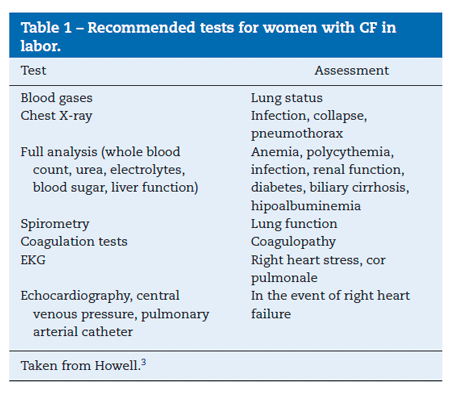 Table 1 – Recommended tests for women with CF in labor.

| Test | Assessment |
|---|---|
| Blood gases | Lung status |
| Chest X-ray | Infection, collapse, pneumothorax |
| Full analysis (whole blood count, urea, electrolytes, blood sugar, liver function) | Anemia, polycythemia, infection, renal function, diabetes, biliary cirrhosis, hipoalbuminemia |
| Spirometry | Lung function |
| Coagulation tests | Coagulopathy |
| EKG | Right heart stress, cor pulmonale |
| Echocardiography, central venous pressure, pulmonary arterial catheter | In the event of right heart failure |

Taken from Howell.$^3$